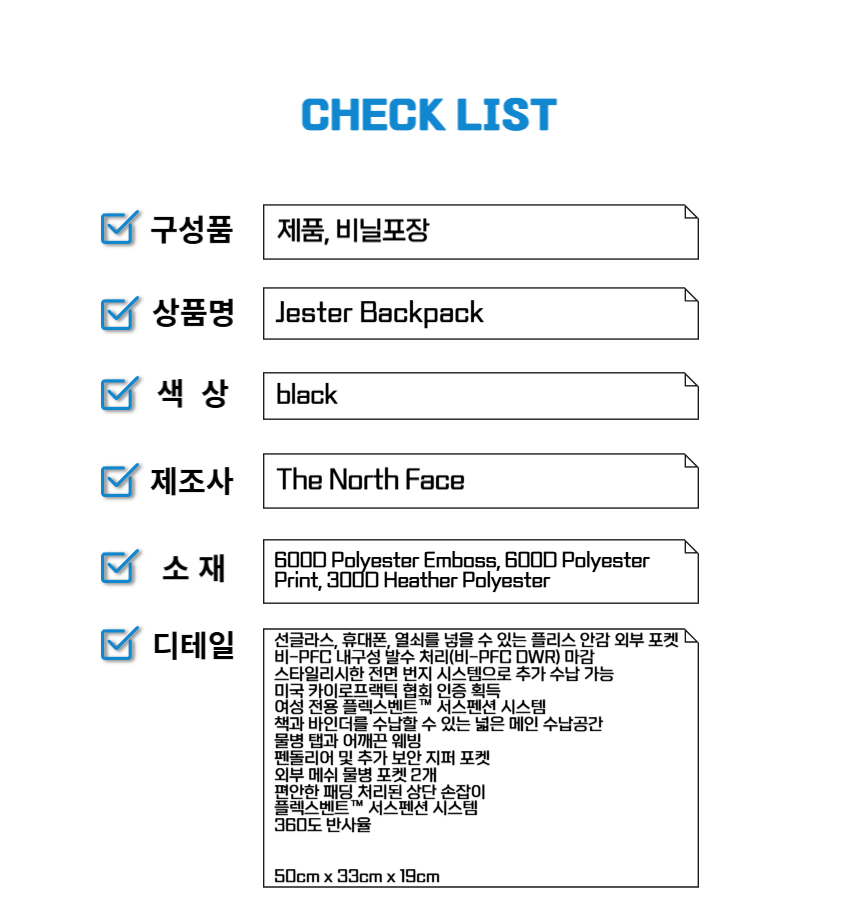 CHECK LIST

☑ 구성품

제품, 비닐포장

☑ 상품명

Jester Backpack

☑ 색 상

black

☑ 제조사

The North Face

☑ 소 재

600D Polyester Emboss, 600D Polyester Print, 300D Heather Polyester

☑ 디테일

선글라스, 휴대폰, 열쇠를 넣을 수 있는 플리스 안감 외부 포켓
비-PFC 내구성 발수 처리(비-PFC DWR) 마감
스타일리시한 전면 번지 시스템으로 추가 수납 가능
미국 카이로프랙틱 협회 인증 획득
여성 전용 플렉스벤트™ 서스펜션 시스템
책과 바인더를 수납할 수 있는 넓은 메인 수납공간
물병 탭과 어깨끈 웨빙
펜돌리어 및 추가 보안 지퍼 포켓
외부 메쉬 물병 포켓 2개
편안한 패딩 처리된 상단 손잡이
플렉스벤트™ 서스펜션 시스템
360도 반사율

50cm x 33cm x 19cm